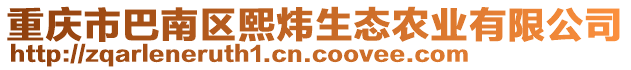 重庆市巴南区熙炜生态农业有限公司
http://zqarleneruth1.cn.coovee.com